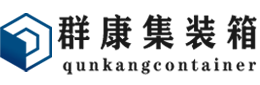 群康集装箱
qunkangcontainer